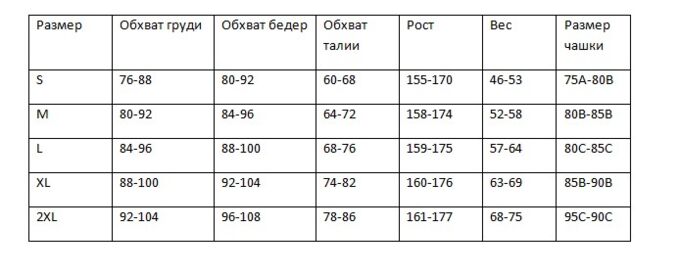 | Размер | Обхват груди | Обхват бедер | Обхват талии | Рост | Вес | Размер чашки |
|---|---|---|---|---|---|---|
| S | 76-88 | 80-92 | 60-68 | 155-170 | 46-53 | 75A-80B |
| M | 80-92 | 84-96 | 64-72 | 158-174 | 52-58 | 80B-85B |
| L | 84-96 | 88-100 | 68-76 | 159-175 | 57-64 | 80C-85C |
| XL | 88-100 | 92-104 | 74-82 | 160-176 | 63-69 | 85B-90B |
| 2XL | 92-104 | 96-108 | 78-86 | 161-177 | 68-75 | 95C-90C |